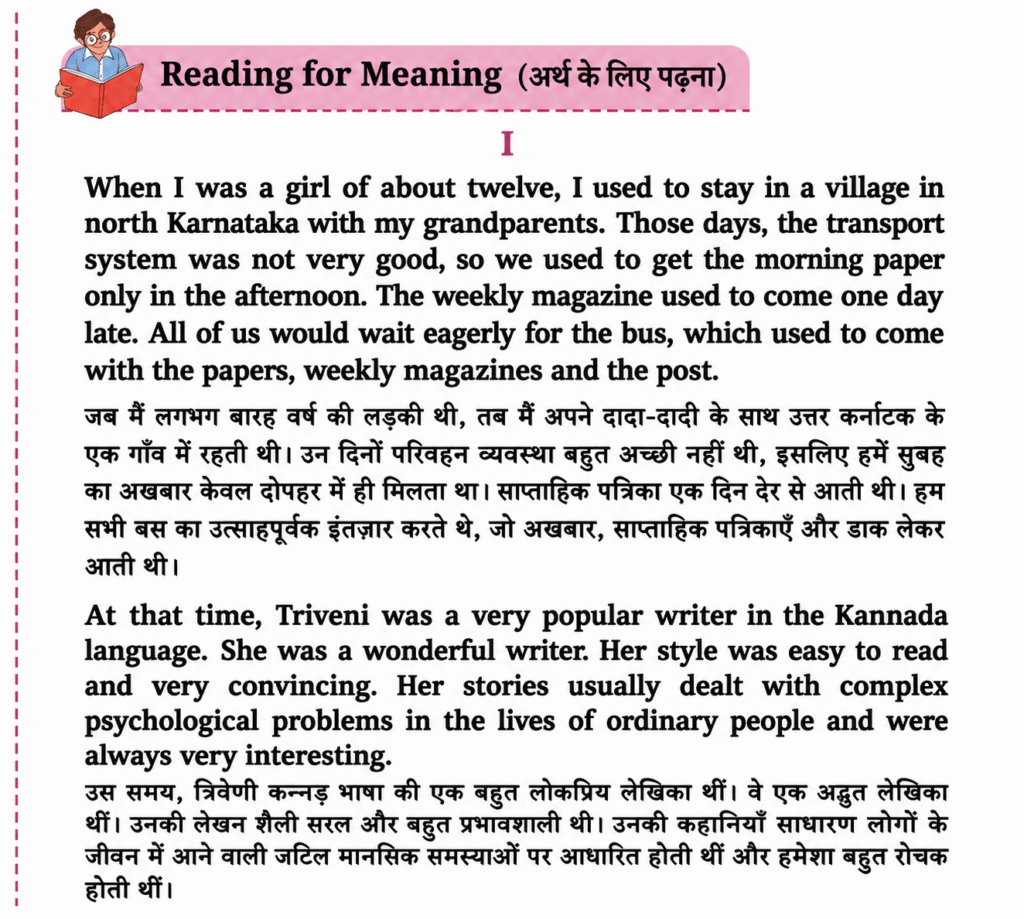 Reading for Meaning (अर्थ के लिए पढ़ना)

I

When I was a girl of about twelve, I used to stay in a village in north Karnataka with my grandparents. Those days, the transport system was not very good, so we used to get the morning paper only in the afternoon. The weekly magazine used to come one day late. All of us would wait eagerly for the bus, which used to come with the papers, weekly magazines and the post.

जब मैं लगभग बारह वर्ष की लड़की थी, तब मैं अपने दादा-दादी के साथ उत्तर कर्नाटक के एक गाँव में रहती थी। उन दिनों परिवहन व्यवस्था बहुत अच्छी नहीं थी, इसलिए हमें सुबह का अखबार केवल दोपहर में ही मिलता था। साप्ताहिक पत्रिका एक दिन देर से आती थी। हम सभी बस का उत्साहपूर्वक इंतज़ार करते थे, जो अखबार, साप्ताहिक पत्रिकाएँ और डाक लेकर आती थी।

At that time, Triveni was a very popular writer in the Kannada language. She was a wonderful writer. Her style was easy to read and very convincing. Her stories usually dealt with complex psychological problems in the lives of ordinary people and were always very interesting.

उस समय, त्रिवेणी कन्नड़ भाषा की एक बहुत लोकप्रिय लेखिका थीं। वे एक अद्भुत लेखिका थीं। उनकी लेखन शैली सरल और बहुत प्रभावशाली थी। उनकी कहानियाँ साधारण लोगों के जीवन में आने वाली जटिल मानसिक समस्याओं पर आधारित होती थीं और हमेशा बहुत रोचक होती थीं।